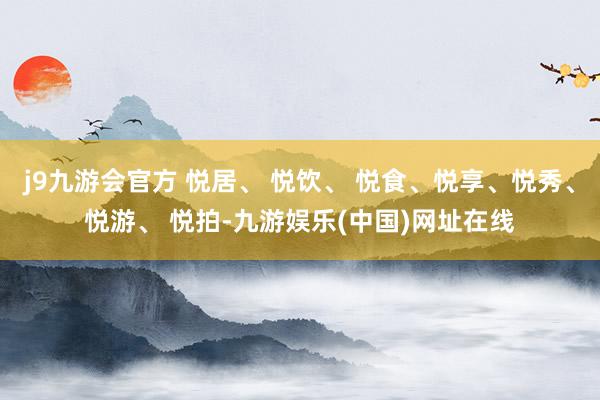 j9九游会官方 悦居、 悦饮、 悦食、悦享、悦秀、悦游、 悦拍-九游娱乐(中国)网址在线